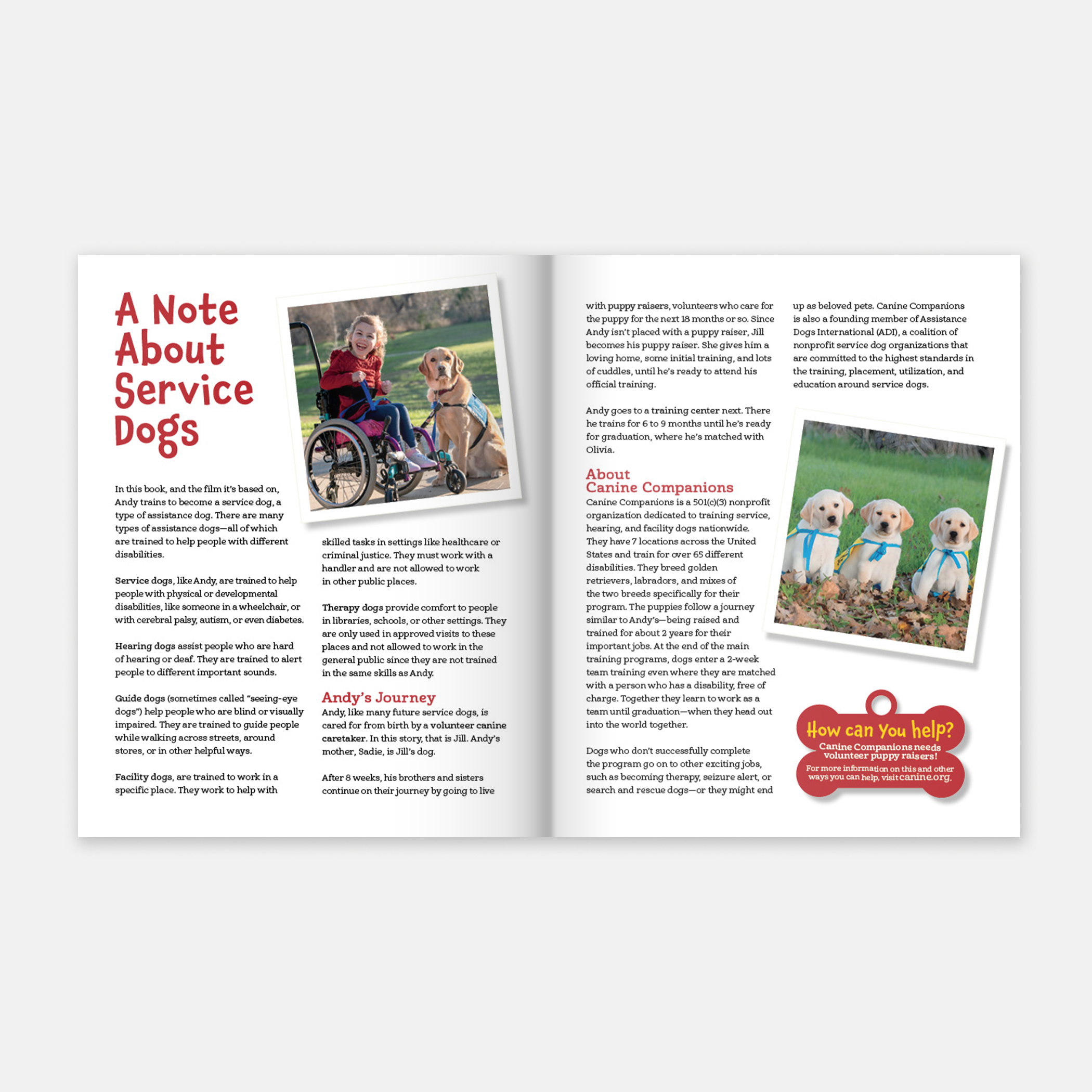 A Note About Service Dogs

In this book, and the film it's based on, Andy trains to become a service dog, a type of assistance dog. There are many types of assistance dogs—all of which are trained to help people with different disabilities.

Service dogs, like Andy, are trained to help people with physical or developmental disabilities, like someone in a wheelchair, or with cerebral palsy, autism, or even diabetes.

Hearing dogs assist people who are hard of hearing or deaf. They are trained to alert people to different important sounds.

Guide dogs (sometimes called "seeing-eye dogs") help people who are blind or visually impaired. They are trained to guide people while walking across streets, around stores, or in other helpful ways.

Facility dogs, are trained to work in a specific place. They work to help with skilled tasks in settings like healthcare or criminal justice. They must work with a handler and are not allowed to work in other public places.

Therapy dogs provide comfort to people in libraries, schools, or other settings. They are only used in approved visits to these places and not allowed to work in the general public since they are not trained in the same skills as Andy.

Andy's Journey

Andy, like many future service dogs, is cared for from birth by a volunteer canine caretaker. In this story, that is Jill. Andy's mother, Sadie, is Jill's dog.

After 8 weeks, his brothers and sisters continue on their journey by going to live with puppy raisers, volunteers who care for the puppy for the next 18 months or so. Since Andy isn't placed with a puppy raiser, Jill becomes his puppy raiser. She gives him a loving home, some initial training, and lots of cuddles, until he's ready to attend his official training.

Andy goes to a training center next. There he trains for 6 to 9 months until he's ready for graduation, where he's matched with Olivia.

About Canine Companions

Canine Companions is a 501(c)(3) nonprofit organization dedicated to training service, hearing, and facility dogs nationwide. They have 7 locations across the United States and train for over 65 different disabilities. They breed golden retrievers, labradors, and mixes of the two breeds specifically for their program. The puppies follow a journey similar to Andy's—being raised and trained for about 2 years for their important jobs. At the end of the main training programs, dogs enter a 2-week team training even where they are matched with a person who has a disability, free of charge. Together they learn to work as a team until graduation—when they head out into the world together.

Dogs who don't successfully complete the program go on to other exciting jobs, such as becoming therapy, seizure alert, or search and rescue dogs—or they might end up as beloved pets. Canine Companions is also a founding member of Assistance Dogs International (ADI), a coalition of nonprofit service dog organizations that are committed to the highest standards in the training, placement, utilization, and education around service dogs.

How can you help?
Canine Companions needs volunteer puppy raisers!
For more information on this and other ways you can help, visit canine.org.